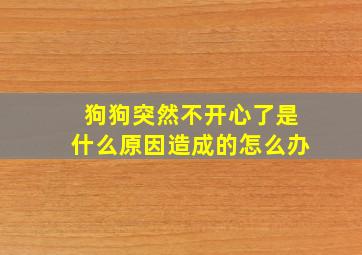 狗狗突然不开心了是什么原因造成的怎么办